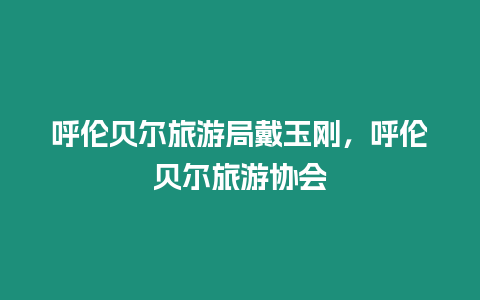 呼伦贝尔旅游局戴玉刚，呼伦贝尔旅游协会